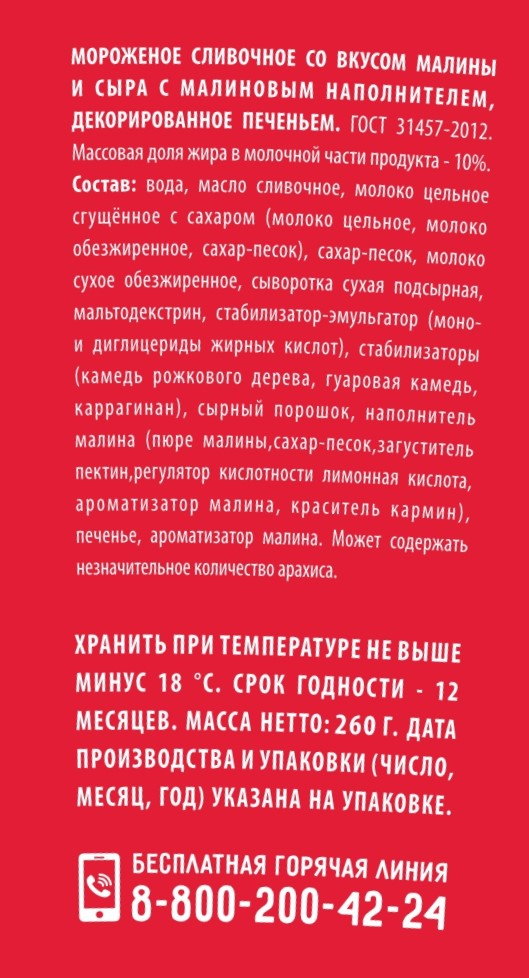 МОРОЖЕНОЕ СЛИВОЧНОЕ СО ВКУСОМ МАЛИНЫ И СЫРА С МАЛИНОВЫМ НАПОЛНИТЕЛЕМ, ДЕКОРИРОВАННОЕ ПЕЧЕНЬЕМ. ГОСТ 31457-2012. Массовая доля жира в молочной части продукта - 10%. Состав: вода, масло сливочное, молоко цельное сгущённое с сахаром (молоко цельное, молоко обезжиренное, сахар-песок), сахар-песок, молоко сухое обезжиренное, сыворотка сухая подсырная, мальтодекстрин, стабилизатор-эмульгатор (моно- и диглицериды жирных кислот), стабилизаторы (камедь рожкового дерева, гуаровая камедь, каррагинан), сырный порошок, наполнитель малина (пюре малины,сахар-песок,загуститель пектин,регулятор кислотности лимонная кислота, ароматизатор малина, краситель кармин), печенье, ароматизатор малина. Может содержать незначительное количество арахиса.

ХРАНИТЬ ПРИ ТЕМПЕРАТУРЕ НЕ ВЫШЕ МИНУС 18 °С. СРОК ГОДНОСТИ - 12 МЕСЯЦЕВ. МАССА НЕТТО: 260 Г. ДАТА ПРОИЗВОДСТВА И УПАКОВКИ (ЧИСЛО, МЕСЯЦ, ГОД) УКАЗАНА НА УПАКОВКЕ.

БЕСПЛАТНАЯ ГОРЯЧАЯ ЛИНИЯ
8-800-200-42-24